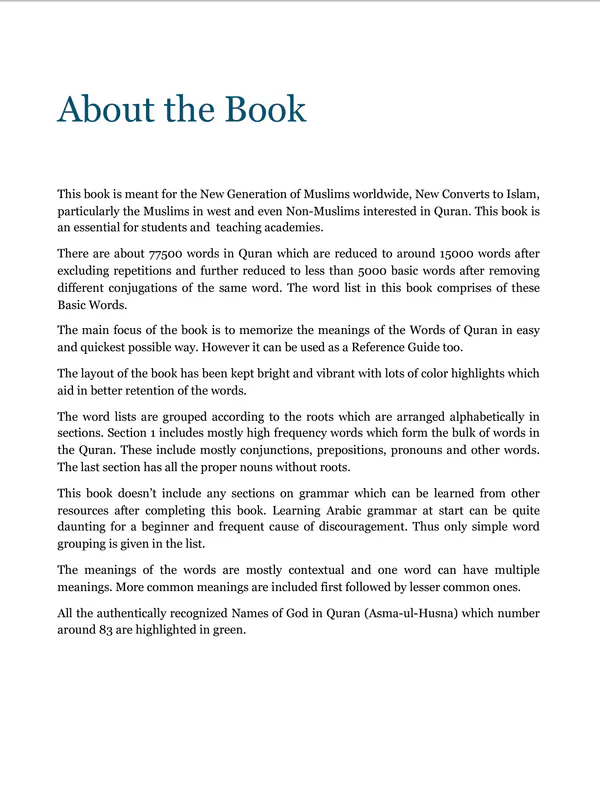 About the Book

This book is meant for the New Generation of Muslims worldwide, New Converts to Islam, particularly the Muslims in west and even Non-Muslims interested in Quran. This book is an essential for students and teaching academies.

There are about 77500 words in Quran which are reduced to around 15000 words after excluding repetitions and further reduced to less than 5000 basic words after removing different conjugations of the same word. The word list in this book comprises of these Basic Words.

The main focus of the book is to memorize the meanings of the Words of Quran in easy and quickest possible way. However it can be used as a Reference Guide too.

The layout of the book has been kept bright and vibrant with lots of color highlights which aid in better retention of the words.

The word lists are grouped according to the roots which are arranged alphabetically in sections. Section 1 includes mostly high frequency words which form the bulk of words in the Quran. These include mostly conjunctions, prepositions, pronouns and other words. The last section has all the proper nouns without roots.

This book doesn't include any sections on grammar which can be learned from other resources after completing this book. Learning Arabic grammar at start can be quite daunting for a beginner and frequent cause of discouragement. Thus only simple word grouping is given in the list.

The meanings of the words are mostly contextual and one word can have multiple meanings. More common meanings are included first followed by lesser common ones.

All the authentically recognized Names of God in Quran (Asma-ul-Husna) which number around 83 are highlighted in green.